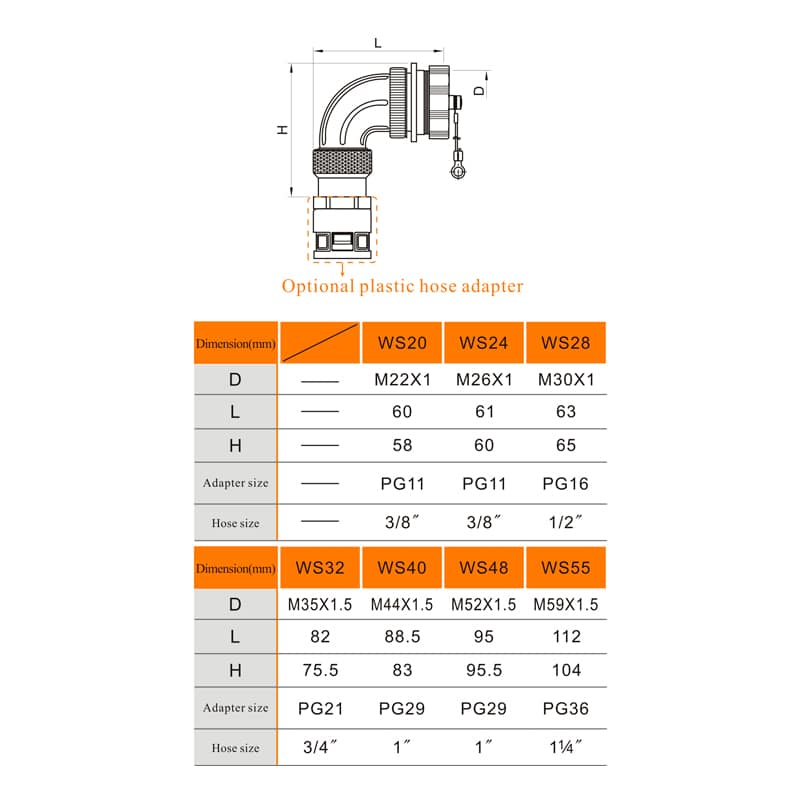 L

H

D

Optional plastic hose adapter

| Dimension(mm) | | WS20 | WS24 | WS28 |
|---|---|---|---|---|
| D | —— | M22X1 | M26X1 | M30X1 |
| L | —— | 60 | 61 | 63 |
| H | —— | 58 | 60 | 65 |
| Adapter size | —— | PG11 | PG11 | PG16 |
| Hose size | —— | 3/8″ | 3/8″ | 1/2″ |

| Dimension(mm) | WS32 | WS40 | WS48 | WS55 |
|---|---|---|---|---|
| D | M35X1.5 | M44X1.5 | M52X1.5 | M59X1.5 |
| L | 82 | 88.5 | 95 | 112 |
| H | 75.5 | 83 | 95.5 | 104 |
| Adapter size | PG21 | PG29 | PG29 | PG36 |
| Hose size | 3/4″ | 1″ | 1″ | 1¼″ |